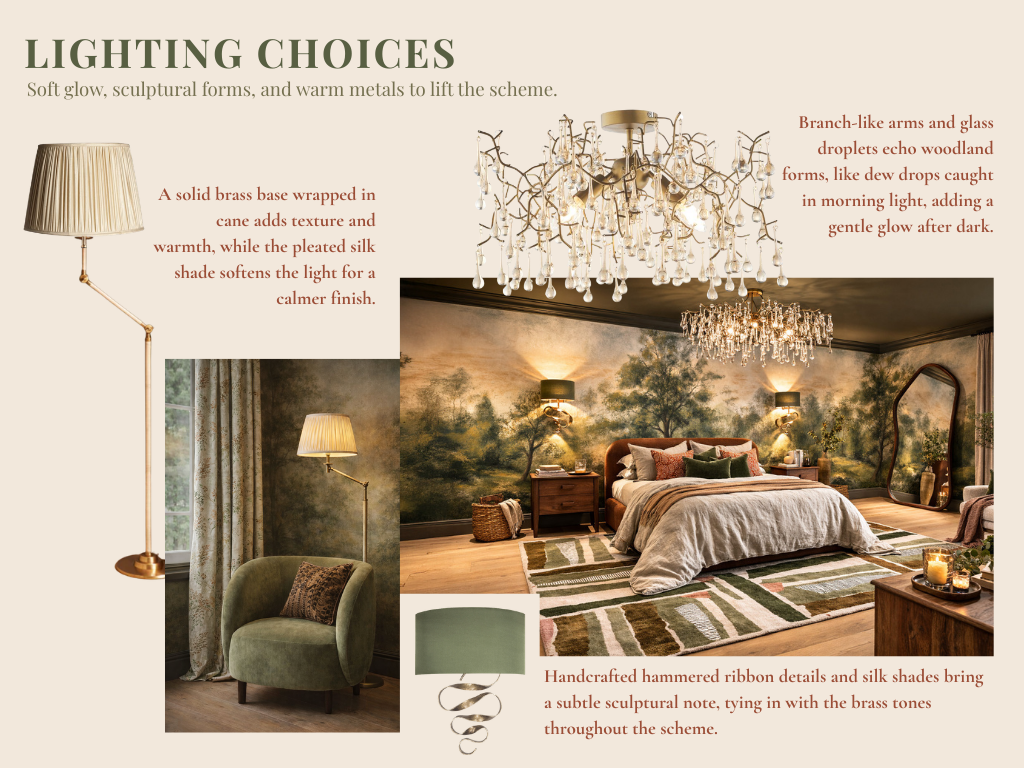 LIGHTING CHOICES
Soft glow, sculptural forms, and warm metals to lift the scheme.

A solid brass base wrapped in cane adds texture and warmth, while the pleated silk shade softens the light for a calmer finish.

Branch-like arms and glass droplets echo woodland forms, like dew drops caught in morning light, adding a gentle glow after dark.

Handcrafted hammered ribbon details and silk shades bring a subtle sculptural note, tying in with the brass tones throughout the scheme.